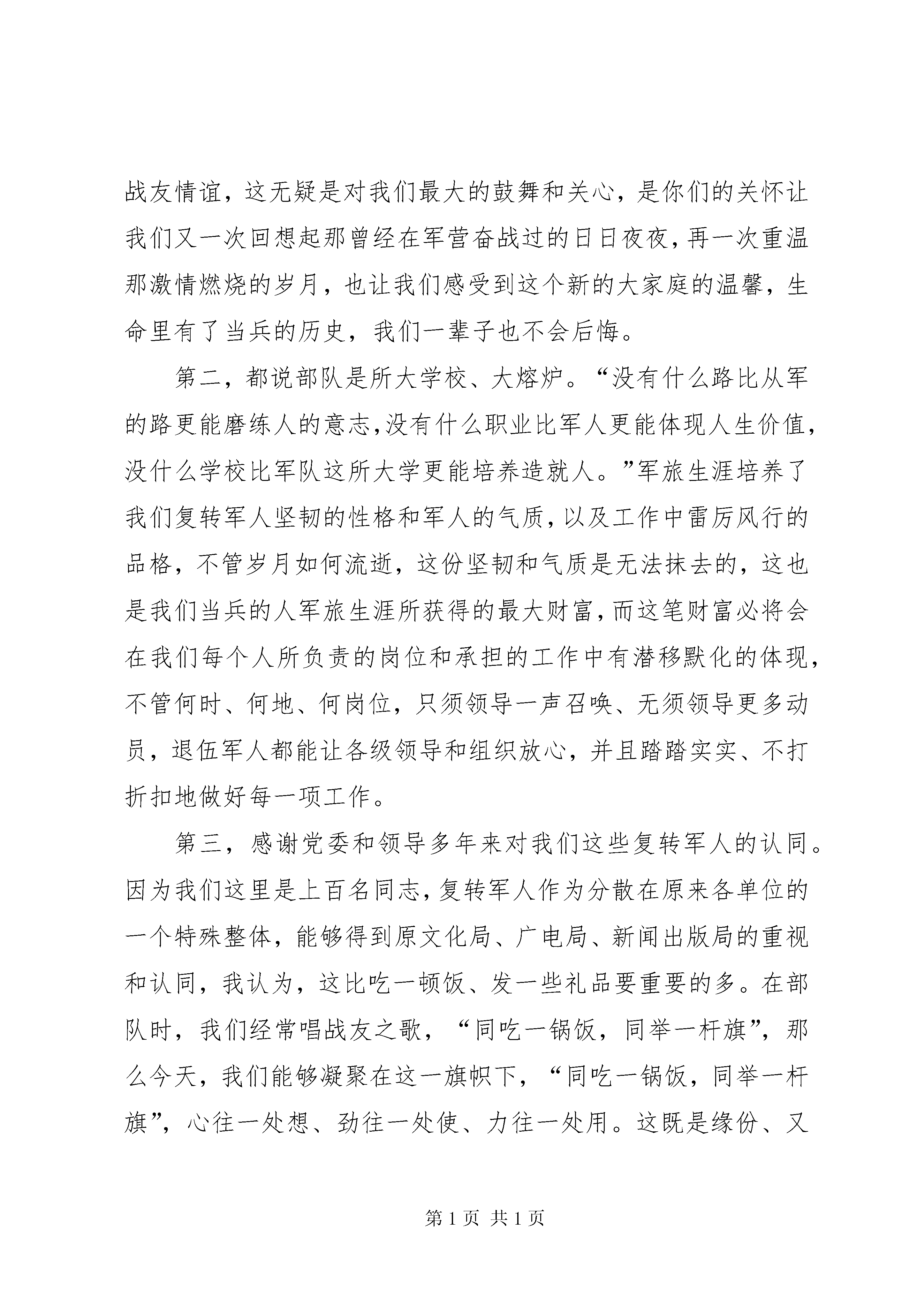 战友情谊，这无疑是对我们最大的鼓舞和关心，是你们的关怀让我们又一次回想起那曾经在军营奋战过的日日夜夜，再一次重温那激情燃烧的岁月，也让我们感受到这个新的大家庭的温馨，生命里有了当兵的历史，我们一辈子也不会后悔。

第二，都说部队是所大学校、大熔炉。“没有什么路比从军的路更能磨练人的意志，没有什么职业比军人更能体现人生价值，没什么学校比军队这所大学更能培养造就人。”军旅生涯培养了我们复转军人坚韧的性格和军人的气质，以及工作中雷厉风行的品格，不管岁月如何流逝，这份坚韧和气质是无法抹去的，这也是我们当兵的人军旅生涯所获得的最大财富，而这笔财富必将会在我们每个人所负责的岗位和承担的工作中有潜移默化的体现，不管何时、何地、何岗位，只须领导一声召唤、无须领导更多动员，退伍军人都能让各级领导和组织放心，并且踏踏实实、不打折扣地做好每一项工作。

第三，感谢党委和领导多年来对我们这些复转军人的认同。因为我们这里是上百名同志，复转军人作为分散在原来各单位的一个特殊整体，能够得到原文化局、广电局、新闻出版局的重视和认同，我认为，这比吃一顿饭、发一些礼品要重要的多。在部队时，我们经常唱战友之歌，“同吃一锅饭，同举一杆旗”，那么今天，我们能够凝聚在这一旗帜下，“同吃一锅饭，同举一杆旗”，心往一处想、劲往一处使、力往一处用。这既是缘份、又

第 1 页 共 1 页